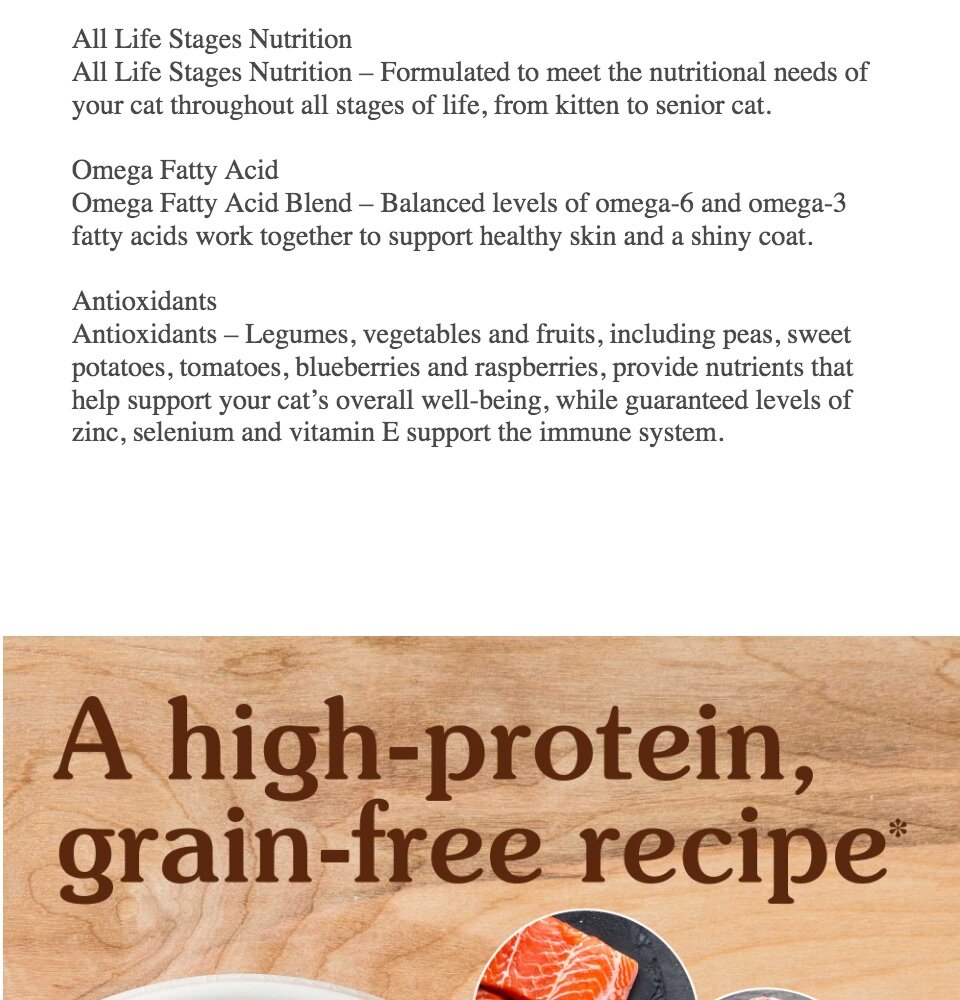 All Life Stages Nutrition
All Life Stages Nutrition – Formulated to meet the nutritional needs of your cat throughout all stages of life, from kitten to senior cat.

Omega Fatty Acid
Omega Fatty Acid Blend – Balanced levels of omega-6 and omega-3 fatty acids work together to support healthy skin and a shiny coat.

Antioxidants
Antioxidants – Legumes, vegetables and fruits, including peas, sweet potatoes, tomatoes, blueberries and raspberries, provide nutrients that help support your cat's overall well-being, while guaranteed levels of zinc, selenium and vitamin E support the immune system.

A high-protein, grain-free recipe*